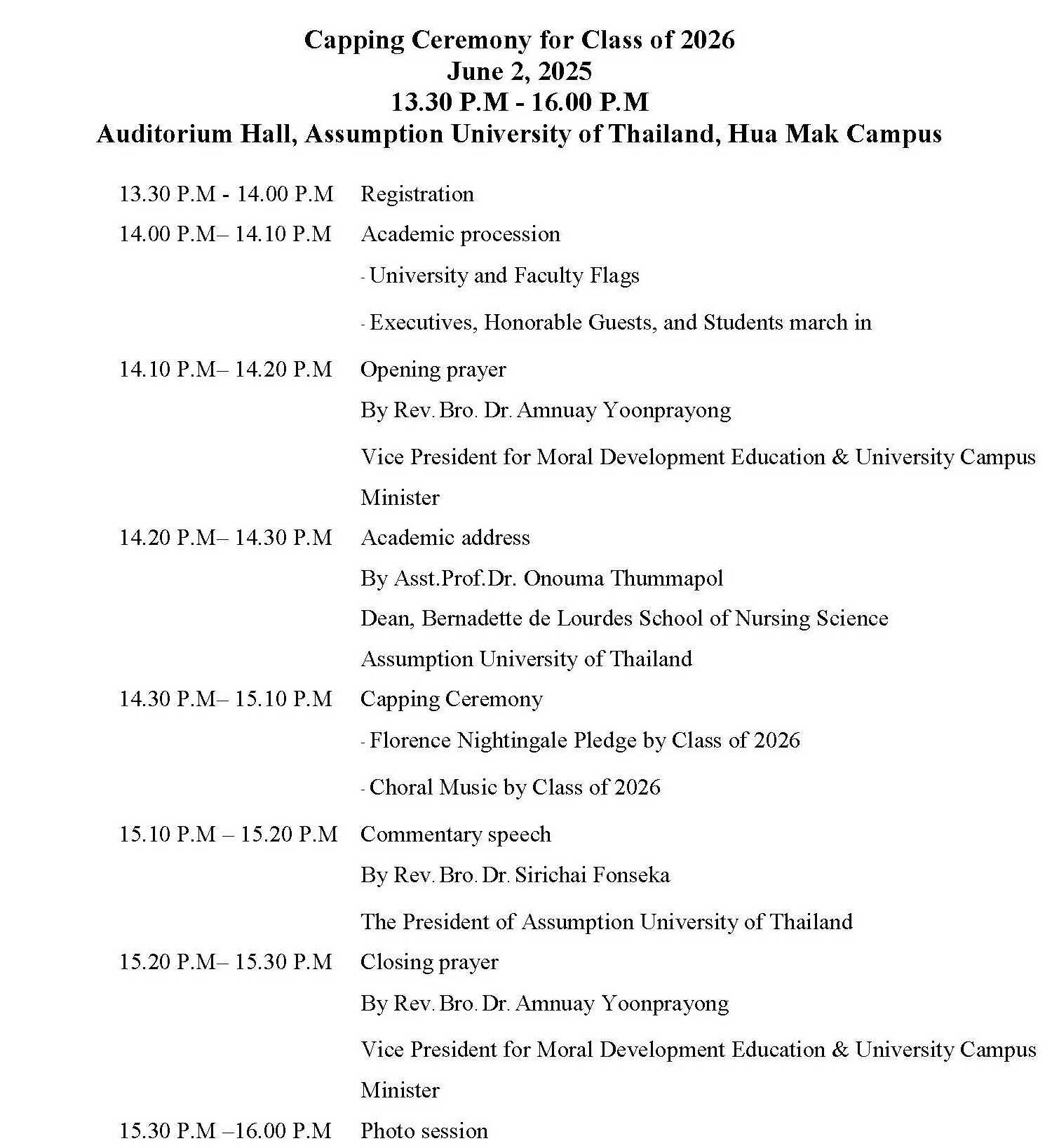 Capping Ceremony for Class of 2026
June 2, 2025
13.30 P.M - 16.00 P.M
Auditorium Hall, Assumption University of Thailand, Hua Mak Campus

13.30 P.M - 14.00 P.M Registration

14.00 P.M– 14.10 P.M Academic procession
- University and Faculty Flags
- Executives, Honorable Guests, and Students march in

14.10 P.M– 14.20 P.M Opening prayer
By Rev. Bro. Dr. Amnuay Yoonprayong
Vice President for Moral Development Education & University Campus Minister

14.20 P.M– 14.30 P.M Academic address
By Asst.Prof.Dr. Onouma Thummapol
Dean, Bernadette de Lourdes School of Nursing Science
Assumption University of Thailand

14.30 P.M– 15.10 P.M Capping Ceremony
- Florence Nightingale Pledge by Class of 2026
- Choral Music by Class of 2026

15.10 P.M – 15.20 P.M Commentary speech
By Rev. Bro. Dr. Sirichai Fonseka
The President of Assumption University of Thailand

15.20 P.M– 15.30 P.M Closing prayer
By Rev. Bro. Dr. Amnuay Yoonprayong
Vice President for Moral Development Education & University Campus Minister

15.30 P.M –16.00 P.M Photo session